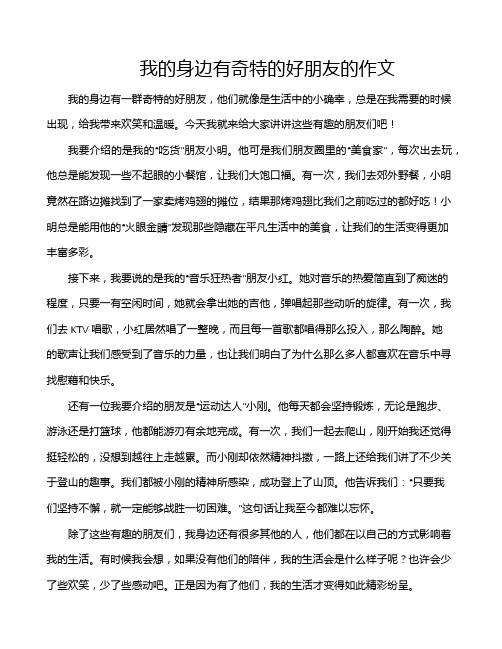 我的身边有奇特的好朋友的作文

我的身边有一群奇特的好朋友，他们就像是生活中的小确幸，总是在我需要的时候出现，给我带来欢笑和温暖。今天我就来给大家讲讲这些有趣的朋友们吧！

我要介绍的是我的“吃货”朋友小明。他可是我们朋友圈里的“美食家”，每次出去玩，他总是能发现一些不起眼的小餐馆，让我们大饱口福。有一次，我们去郊外野餐，小明竟然在路边摊找到了一家卖烤鸡翅的摊位，结果那烤鸡翅比我们之前吃过的都好吃！小明总是能用他的“火眼金睛”发现那些隐藏在平凡生活中的美食，让我们的生活变得更加丰富多彩。

接下来，我要说的是我的“音乐狂热者”朋友小红。她对音乐的热爱简直到了痴迷的程度，只要一有空闲时间，她就会拿出她的吉他，弹唱起那些动听的旋律。有一次，我们去 KTV 唱歌，小红居然唱了一整晚，而且每一首歌都唱得那么投入，那么陶醉。她的歌声让我们感受到了音乐的力量，也让我们明白了为什么那么多人都喜欢在音乐中寻找慰藉和快乐。

还有一位我要介绍的朋友是“运动达人”小刚。他每天都会坚持锻炼，无论是跑步、游泳还是打篮球，他都能游刃有余地完成。有一次，我们一起去爬山，刚开始我还觉得挺轻松的，没想到越往上走越累。而小刚却依然精神抖擞，一路上还给我们讲了不少关于登山的趣事。我们都被小刚的精神所感染，成功登上了山顶。他告诉我们：“只要我们坚持不懈，就一定能够战胜一切困难。”这句话让我至今都难以忘怀。

除了这些有趣的朋友们，我身边还有很多其他的人，他们都在以自己的方式影响着我的生活。有时候我会想，如果没有他们的陪伴，我的生活会是什么样子呢？也许会少了些欢笑，少了些感动吧。正是因为有了他们，我的生活才变得如此精彩纷呈。